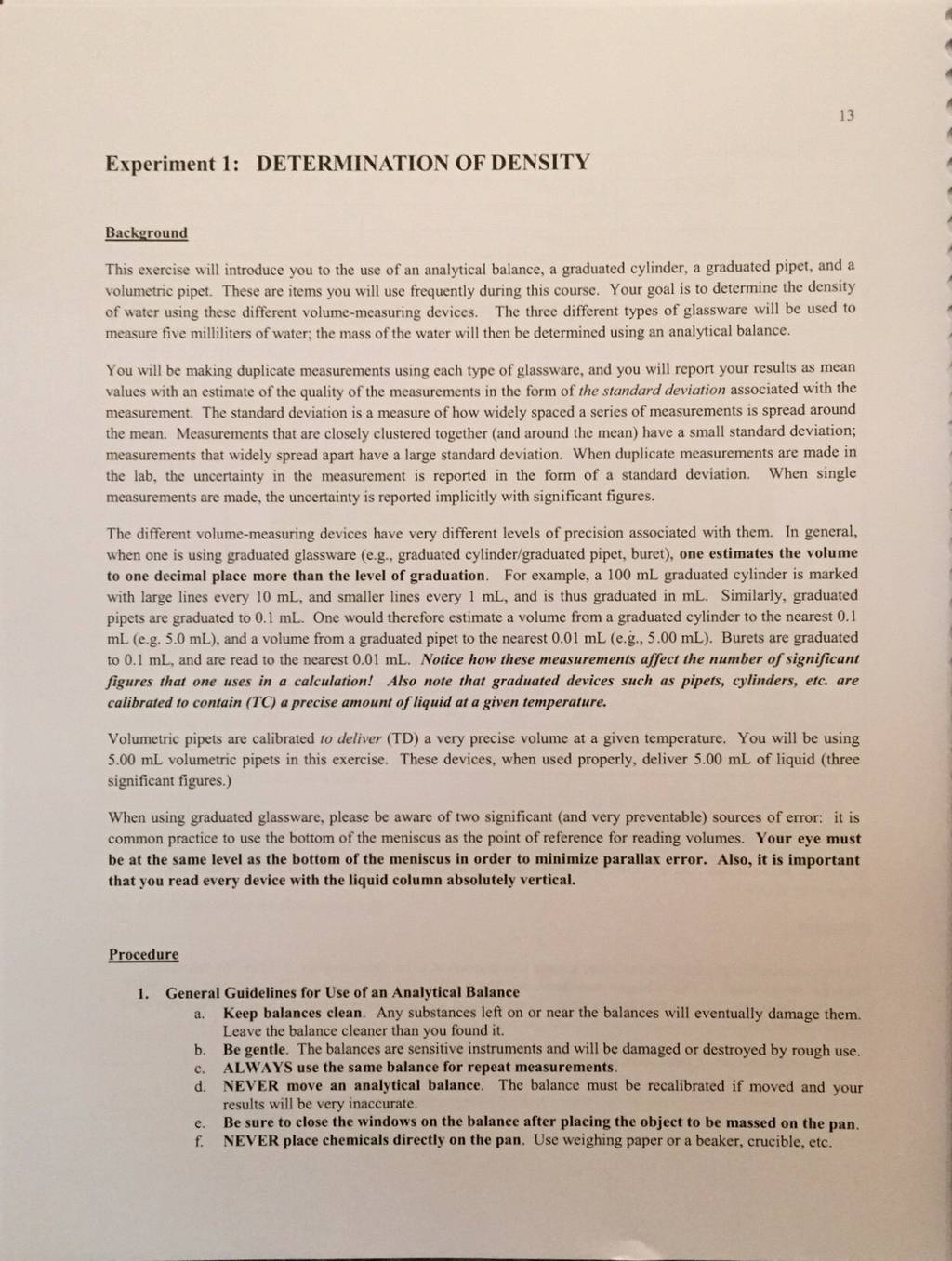 13

Experiment 1: DETERMINATION OF DENSITY

Background

This exercise will introduce you to the use of an analytical balance, a graduated cylinder, a graduated pipet, and a volumetric pipet. These are items you will use frequently during this course. Your goal is to determine the density of water using these different volume-measuring devices. The three different types of glassware will be used to measure five milliliters of water; the mass of the water will then be determined using an analytical balance.

You will be making duplicate measurements using each type of glassware, and you will report your results as mean values with an estimate of the quality of the measurements in the form of the standard deviation associated with the measurement. The standard deviation is a measure of how widely spaced a series of measurements is spread around the mean. Measurements that are closely clustered together (and around the mean) have a small standard deviation; measurements that widely spread apart have a large standard deviation. When duplicate measurements are made in the lab, the uncertainty in the measurement is reported in the form of a standard deviation. When single measurements are made, the uncertainty is reported implicitly with significant figures.

The different volume-measuring devices have very different levels of precision associated with them. In general, when one is using graduated glassware (e.g., graduated cylinder/graduated pipet, buret), one estimates the volume to one decimal place more than the level of graduation. For example, a 100 mL graduated cylinder is marked with large lines every 10 mL, and smaller lines every 1 mL, and is thus graduated in mL. Similarly, graduated pipets are graduated to 0.1 mL. One would therefore estimate a volume from a graduated cylinder to the nearest 0.1 mL (e.g. 5.0 mL), and a volume from a graduated pipet to the nearest 0.01 mL (e.g., 5.00 mL). Burets are graduated to 0.1 mL, and are read to the nearest 0.01 mL. Notice how these measurements affect the number of significant figures that one uses in a calculation! Also note that graduated devices such as pipets, cylinders, etc. are calibrated to contain (TC) a precise amount of liquid at a given temperature.

Volumetric pipets are calibrated to deliver (TD) a very precise volume at a given temperature. You will be using 5.00 mL volumetric pipets in this exercise. These devices, when used properly, deliver 5.00 mL of liquid (three significant figures.)

When using graduated glassware, please be aware of two significant (and very preventable) sources of error: it is common practice to use the bottom of the meniscus as the point of reference for reading volumes. Your eye must be at the same level as the bottom of the meniscus in order to minimize parallax error. Also, it is important that you read every device with the liquid column absolutely vertical.

Procedure

1. General Guidelines for Use of an Analytical Balance
a. Keep balances clean. Any substances left on or near the balances will eventually damage them. Leave the balance cleaner than you found it.
b. Be gentle. The balances are sensitive instruments and will be damaged or destroyed by rough use.
c. ALWAYS use the same balance for repeat measurements.
d. NEVER move an analytical balance. The balance must be recalibrated if moved and your results will be very inaccurate.
e. Be sure to close the windows on the balance after placing the object to be massed on the pan.
f. NEVER place chemicals directly on the pan. Use weighing paper or a beaker, crucible, etc.